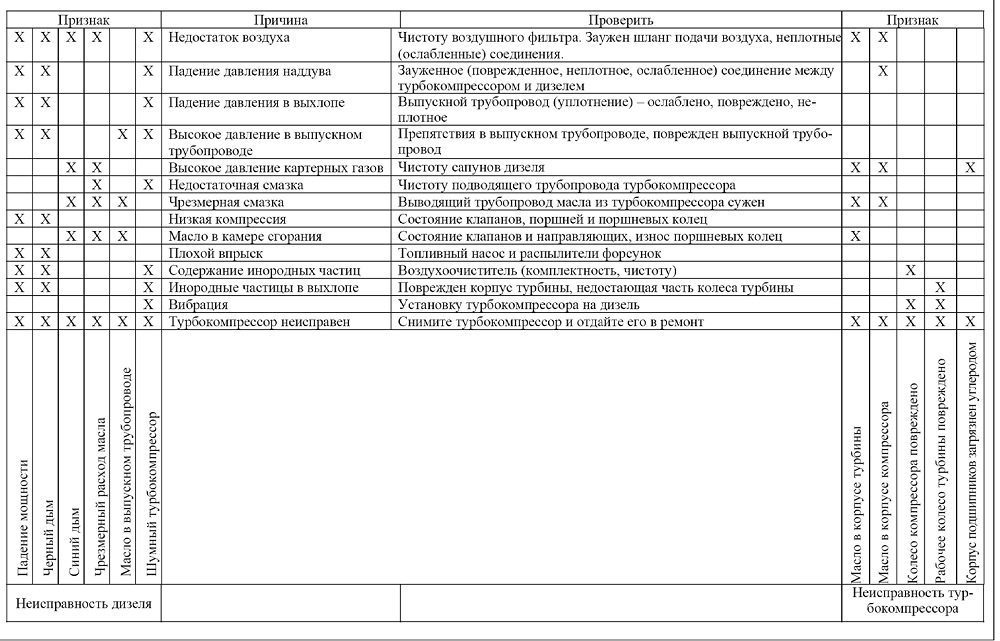 | Признак | | | | | | Причина | Проверить | Признак | | | | |
|---|---|---|---|---|---|---|---|---|---|---|---|---|
| X | X | X | X | | X | Недостаток воздуха | Чистоту воздушного фильтра. Заужен шланг подачи воздуха, неплотные (ослабленные) соединения. | X | X | | | |
| X | X | | | | X | Падение давления наддува | Зауженное (поврежденное, неплотное, ослабленное) соединение между турбокомпрессором и дизелем | | X | | | |
| X | X | | | | X | Падение давления в выхлопе | Выпускной трубопровод (уплотнение) – ослаблено, повреждено, неплотное | | | | | |
| X | X | | | X | X | Высокое давление в выпускном трубопроводе | Препятствия в выпускном трубопроводе, поврежден выпускной трубопровод | | | | | |
| | | X | X | | | Высокое давление картерных газов | Чистоту сапунов дизеля | X | X | | | X |
| | | | X | | X | Недостаточная смазка | Чистоту подводящего трубопровода турбокомпрессора | | | | | |
| | | X | X | X | | Чрезмерная смазка | Выводящий трубопровод масла из турбокомпрессора сужен | X | X | | | |
| X | X | | | | | Низкая компрессия | Состояние клапанов, поршней и поршневых колец | | | | | |
| | | X | X | X | | Масло в камере сгорания | Состояние клапанов и направляющих, износ поршневых колец | X | | | | |
| X | X | | | | | Плохой впрыск | Топливный насос и распылители форсунок | | | | | |
| X | X | | | | X | Содержание инородных частиц | Воздухоочиститель (комплектность, чистоту) | | | X | | |
| X | X | | | | X | Инородные частицы в выхлопе | Поврежден корпус турбины, недостающая часть колеса турбины | | | | X | |
| | | | | | X | Вибрация | Установку турбокомпрессора на дизель | | | X | X | |
| X | X | X | X | X | X | Турбокомпрессор неисправен | Снимите турбокомпрессор и отдайте его в ремонт | X | X | X | X | X |
| Падение мощности | Черный дым | Синий дым | Чрезмерный расход масла | Масло в выпускном трубопроводе | Шумный турбокомпрессор | | | Масло в корпусе турбины | Масло в корпусе компрессора | Колесо компрессора повреждено | Рабочее колесо турбины повреждено | Корпус подшипников загрязнен углеродом |
| Неисправность дизеля | | | | | | | | Неисправность турбокомпрессора | | | | |